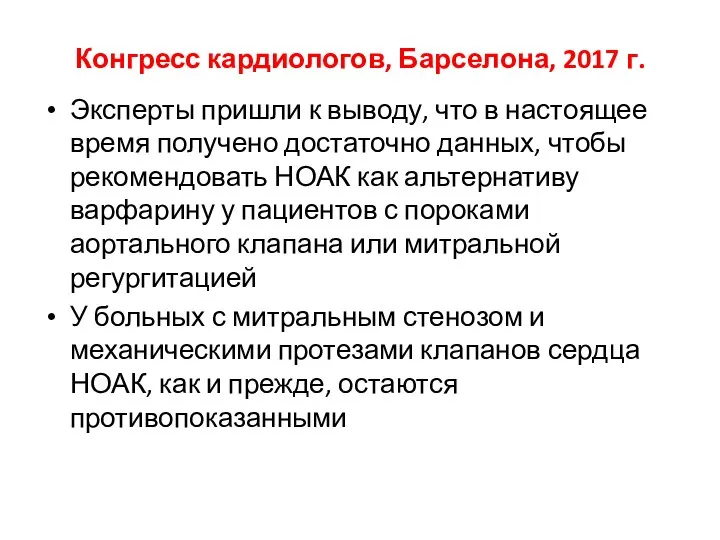 Конгресс кардиологов, Барселона, 2017 г.

• Эксперты пришли к выводу, что в настоящее время получено достаточно данных, чтобы рекомендовать НОАК как альтернативу варфарину у пациентов с пороками аортального клапана или митральной регургитацией

• У больных с митральным стенозом и механическими протезами клапанов сердца НОАК, как и прежде, остаются противопоказанными